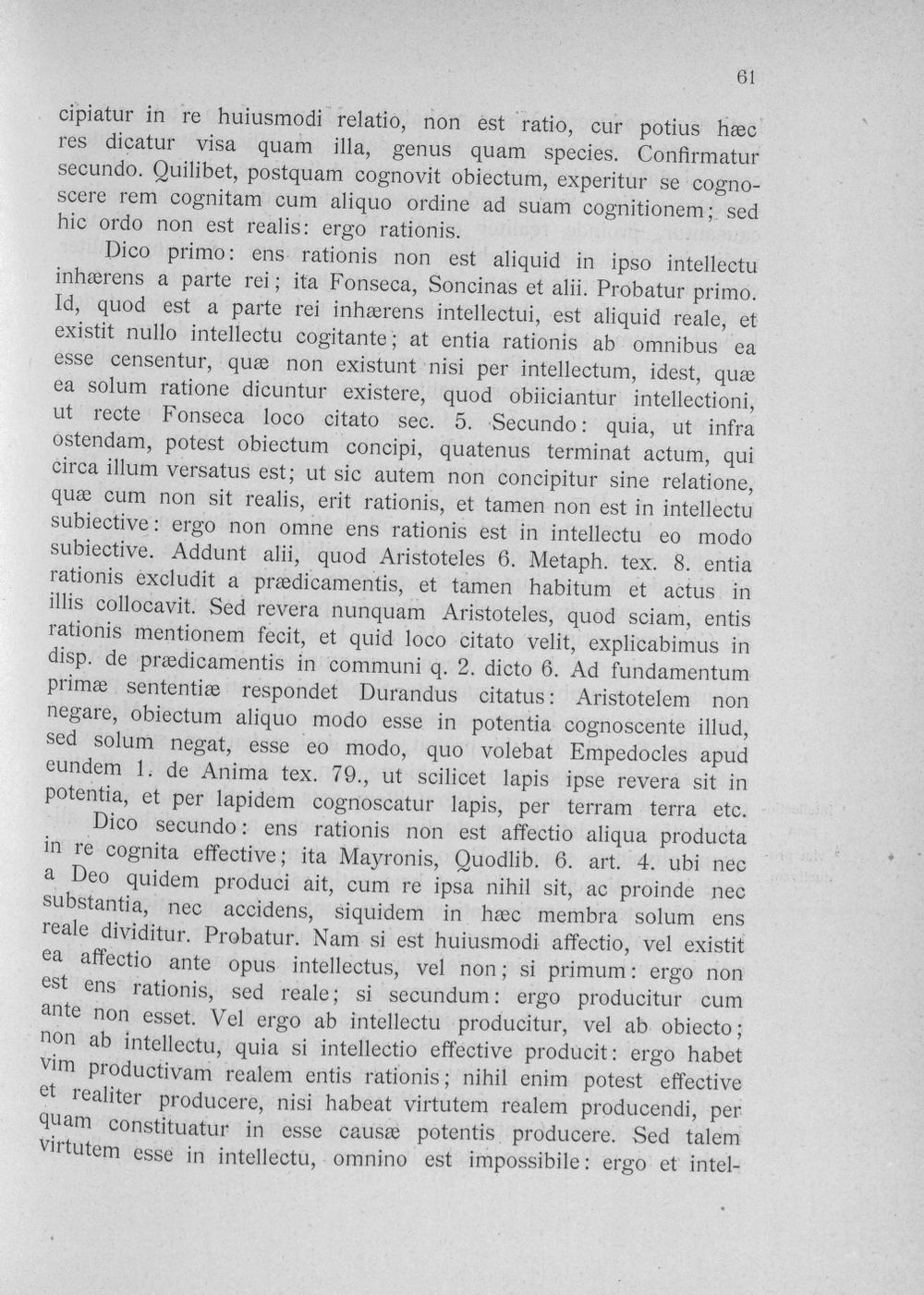 61

cipiatur in re huiusmodi relatio, non est ratio, cur potius hæc res dicatur visa quam illa, genus quam species. Confirmatur secundo. Quilibet, postquam cognovit obiectum, experitur se cognoscere rem cognitam cum aliquo ordine ad suam cognitionem; sed hic ordo non est realis: ergo rationis.

Dico primo: ens rationis non est aliquid in ipso intellectu inhærens a parte rei; ita Fonseca, Soncinas et alii. Probatur primo. Id, quod est a parte rei inhærens intellectui, est aliquid reale, et existit nullo intellectu cogitante; at entia rationis ab omnibus ea esse censentur, quæ non existunt nisi per intellectum, idest, quæ ea solum ratione dicuntur existere, quod obiiciantur intellectioni, ut recte Fonseca loco citato sec. 5. Secundo: quia, ut infra ostendam, potest obiectum concipi, quatenus terminat actum, qui circa illum versatus est; ut sic autem non concipitur sine relatione, quæ cum non sit realis, erit rationis, et tamen non est in intellectu subiective: ergo non omne ens rationis est in intellectu eo modo subiective. Addunt alii, quod Aristoteles 6. Metaph. tex. 8. entia rationis excludit a prædicamentis, et tamen habitum et actus in illis collocavit. Sed revera nunquam Aristoteles, quod sciam, entis rationis mentionem fecit, et quid loco citato velit, explicabimus in disp. de prædicamentis in communi q. 2. dicto 6. Ad fundamentum primæ sententiæ respondet Durandus citatus: Aristotelem non negare, obiectum aliquo modo esse in potentia cognoscente illud, sed solum negat, esse eo modo, quo volebat Empedocles apud eundem 1. de Anima tex. 79., ut scilicet lapis ipse revera sit in potentia, et per lapidem cognoscatur lapis, per terram terra etc.

Dico secundo: ens rationis non est affectio aliqua producta in re cognita effective; ita Mayronis, Quodlib. 6. art. 4. ubi nec a Deo quidem produci ait, cum re ipsa nihil sit, ac proinde nec substantia, nec accidens, siquidem in hæc membra solum ens reale dividitur. Probatur. Nam si est huiusmodi affectio, vel existit ea affectio ante opus intellectus, vel non; si primum: ergo non est ens rationis, sed reale; si secundum: ergo producitur cum ante non esset. Vel ergo ab intellectu producitur, vel ab obiecto; non ab intellectu, quia si intellectio effective producit: ergo habet vim productivam realem entis rationis; nihil enim potest effective et realiter producere, nisi habeat virtutem realem producendi, per quam constituatur in esse causæ potentis producere. Sed talem virtutem esse in intellectu, omnino est impossibile: ergo et intel-